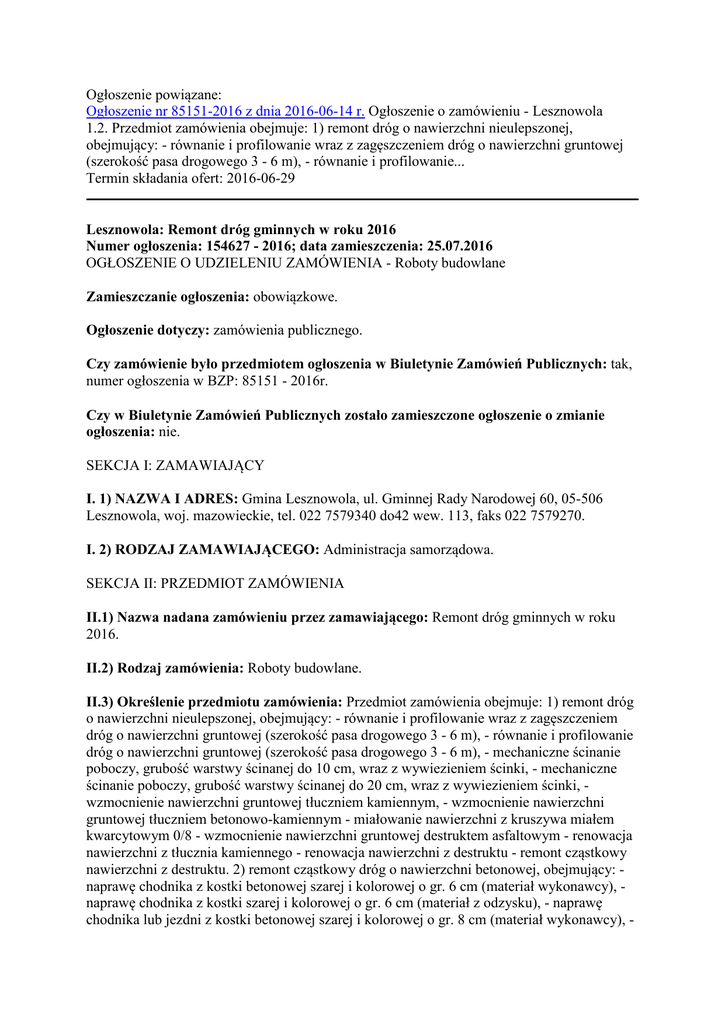 Ogłoszenie powiązane:
Ogłoszenie nr 85151-2016 z dnia 2016-06-14 r. Ogłoszenie o zamówieniu - Lesznowola
1.2. Przedmiot zamówienia obejmuje: 1) remont dróg o nawierzchni nieulepszonej, obejmujący: - równanie i profilowanie wraz z zagęszczeniem dróg o nawierzchni gruntowej (szerokość pasa drogowego 3 - 6 m), - równanie i profilowanie...
Termin składania ofert: 2016-06-29

Lesznowola: Remont dróg gminnych w roku 2016
Numer ogłoszenia: 154627 - 2016; data zamieszczenia: 25.07.2016
OGŁOSZENIE O UDZIELENIU ZAMÓWIENIA - Roboty budowlane

Zamieszczanie ogłoszenia: obowiązkowe.

Ogłoszenie dotyczy: zamówienia publicznego.

Czy zamówienie było przedmiotem ogłoszenia w Biuletynie Zamówień Publicznych: tak, numer ogłoszenia w BZP: 85151 - 2016r.

Czy w Biuletynie Zamówień Publicznych zostało zamieszczone ogłoszenie o zmianie ogłoszenia: nie.

SEKCJA I: ZAMAWIAJĄCY

I. 1) NAZWA I ADRES: Gmina Lesznowola, ul. Gminnej Rady Narodowej 60, 05-506 Lesznowola, woj. mazowieckie, tel. 022 7579340 do42 wew. 113, faks 022 7579270.

I. 2) RODZAJ ZAMAWIAJĄCEGO: Administracja samorządowa.

SEKCJA II: PRZEDMIOT ZAMÓWIENIA

II.1) Nazwa nadana zamówieniu przez zamawiającego: Remont dróg gminnych w roku 2016.

II.2) Rodzaj zamówienia: Roboty budowlane.

II.3) Określenie przedmiotu zamówienia: Przedmiot zamówienia obejmuje: 1) remont dróg o nawierzchni nieulepszonej, obejmujący: - równanie i profilowanie wraz z zagęszczeniem dróg o nawierzchni gruntowej (szerokość pasa drogowego 3 - 6 m), - równanie i profilowanie dróg o nawierzchni gruntowej (szerokość pasa drogowego 3 - 6 m), - mechaniczne ścinanie poboczy, grubość warstwy ścinanej do 10 cm, wraz z wywiezieniem ścinki, - mechaniczne ścinanie poboczy, grubość warstwy ścinanej do 20 cm, wraz z wywiezieniem ścinki, - wzmocnienie nawierzchni gruntowej tłuczniem kamiennym, - wzmocnienie nawierzchni gruntowej tłuczniem betonowo-kamiennym - miałowanie nawierzchni z kruszywa miałem kwarcytowym 0/8 - wzmocnienie nawierzchni gruntowej destruktem asfaltowym - renowacja nawierzchni z tłucznia kamiennego - renowacja nawierzchni z destruktu - remont cząstkowy nawierzchni z destruktu. 2) remont cząstkowy dróg o nawierzchni betonowej, obejmujący: - naprawę chodnika z kostki betonowej szarej i kolorowej o gr. 6 cm (materiał wykonawcy), - naprawę chodnika z kostki szarej i kolorowej o gr. 6 cm (materiał z odzysku), - naprawę chodnika lub jezdni z kostki betonowej szarej i kolorowej o gr. 8 cm (materiał wykonawcy), -